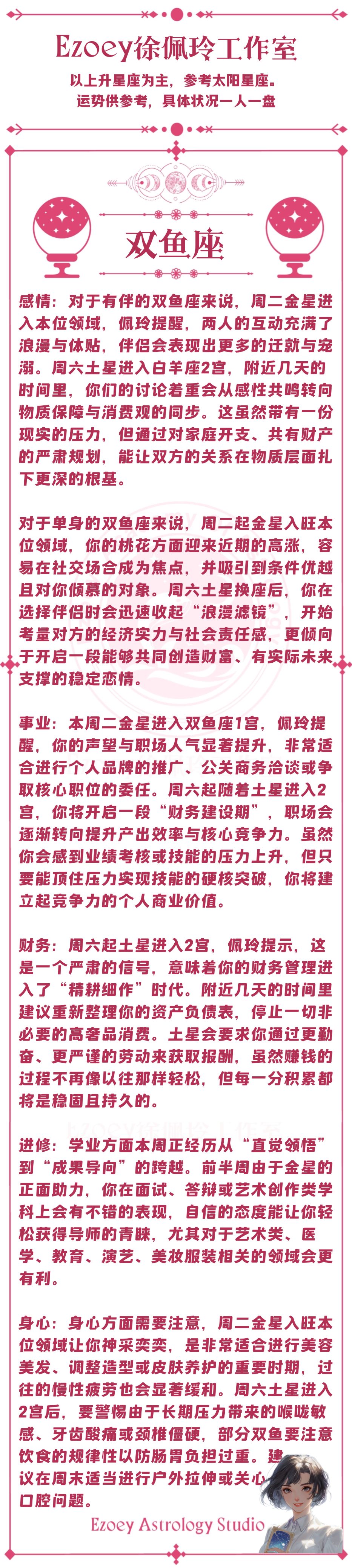 Ezoey徐佩玲工作室

以上升星座为主，参考太阳星座。
运势供参考，具体状况一人一盘

双鱼座

感情：对于有伴的双鱼座来说，周二金星进入本位领域，佩玲提醒，两人的互动充满了浪漫与体贴，伴侣会表现出更多的迁就与宠溺。周六土星进入白羊座2宫，附近几天的时间里，你们的讨论着重会从感性共鸣转向物质保障与消费观的同步。这虽然带有一份现实的压力，但通过对家庭开支、共有财产的严肃规划，能让双方的关系在物质层面扎下更深的根基。

对于单身的双鱼座来说，周二起金星入旺本位领域，你的桃花方面迎来近期的高涨，容易在社交场合成为焦点，并吸引到条件优越且对你倾慕的对象。周六土星换座后，你在选择伴侣时会迅速收起“浪漫滤镜”，开始考量对方的经济实力与社会责任感，更倾向于开启一段能够共同创造财富、有实际未来支撑的稳定恋情。

事业：本周二金星进入双鱼座1宫，佩玲提醒，你的声望与职场人气显著提升，非常适合进行个人品牌的推广、公关商务洽谈或争取核心职位的委任。周六起随着土星进入2宫，你将开启一段“财务建设期”，职场会逐渐转向提升产出效率与核心竞争力。虽然你会感到业绩考核或技能的压力上升，但只要能顶住压力实现技能的硬核突破，你将建立起竞争力的个人商业价值。

财务：周六起土星进入2宫，佩玲提示，这是一个严肃的信号，意味着你的财务管理进入了“精耕细作”时代。附近几天的时间里建议重新整理你的资产负债表，停止一切非必要的高奢品消费。土星会要求你通过更勤奋、更严谨的劳动来获取报酬，虽然赚钱的过程不再像以往那样轻松，但每一分积累都将是稳固且持久的。

进修：学业方面本周正经历从“直觉领悟”到“成果导向”的跨越。前半周由于金星的正面助力，你在面试、答辩或艺术创作类学科上会有不错的表现，自信的态度能让你轻松获得导师的青睐，尤其对于艺术类、医学、教育、演艺、美妆服装相关的领域会更有利。

身心：身心方面需要注意，周二金星入旺本位领域让你神采奕奕，是非常适合进行美容美发、调整造型或皮肤养护的重要时期，过往的慢性疲劳也会显著缓和。周六土星进入2宫后，要警惕由于长期压力带来的喉咙敏感、牙齿酸痛或颈椎僵硬，部分双鱼要注意饮食的规律性以防肠胃负担过重。建议在周末适当进行户外拉伸或关心口腔问题。

Ezoey Astrology Studio